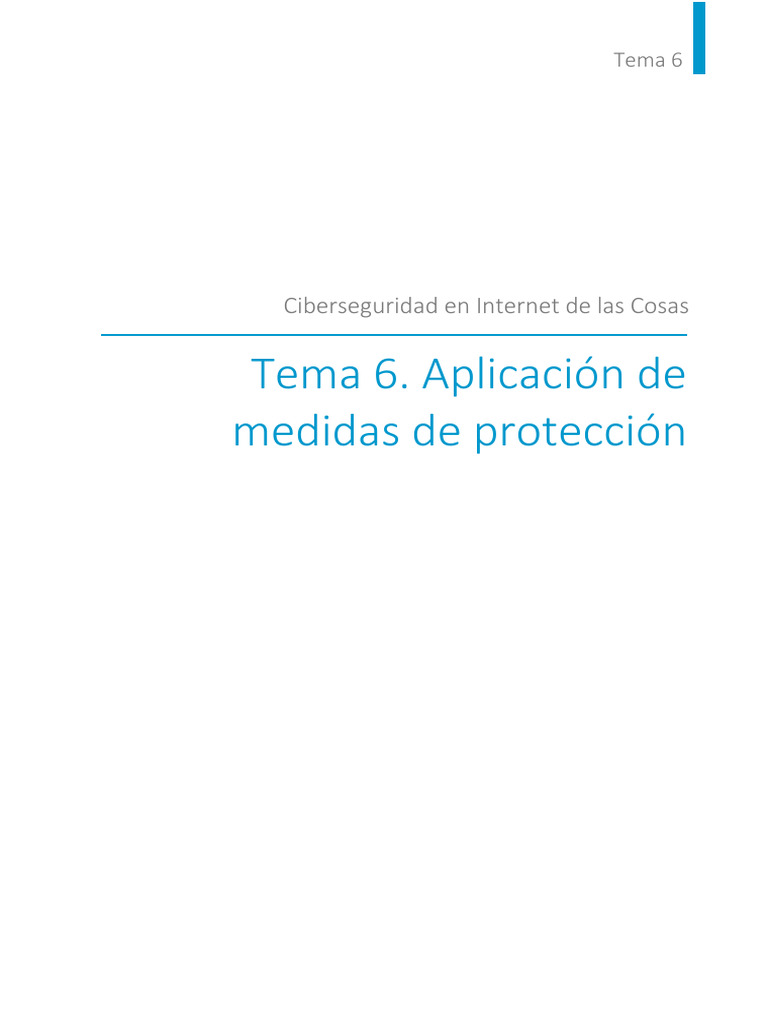 Tema 6

Ciberseguridad en Internet de las Cosas

Tema 6. Aplicación de medidas de protección